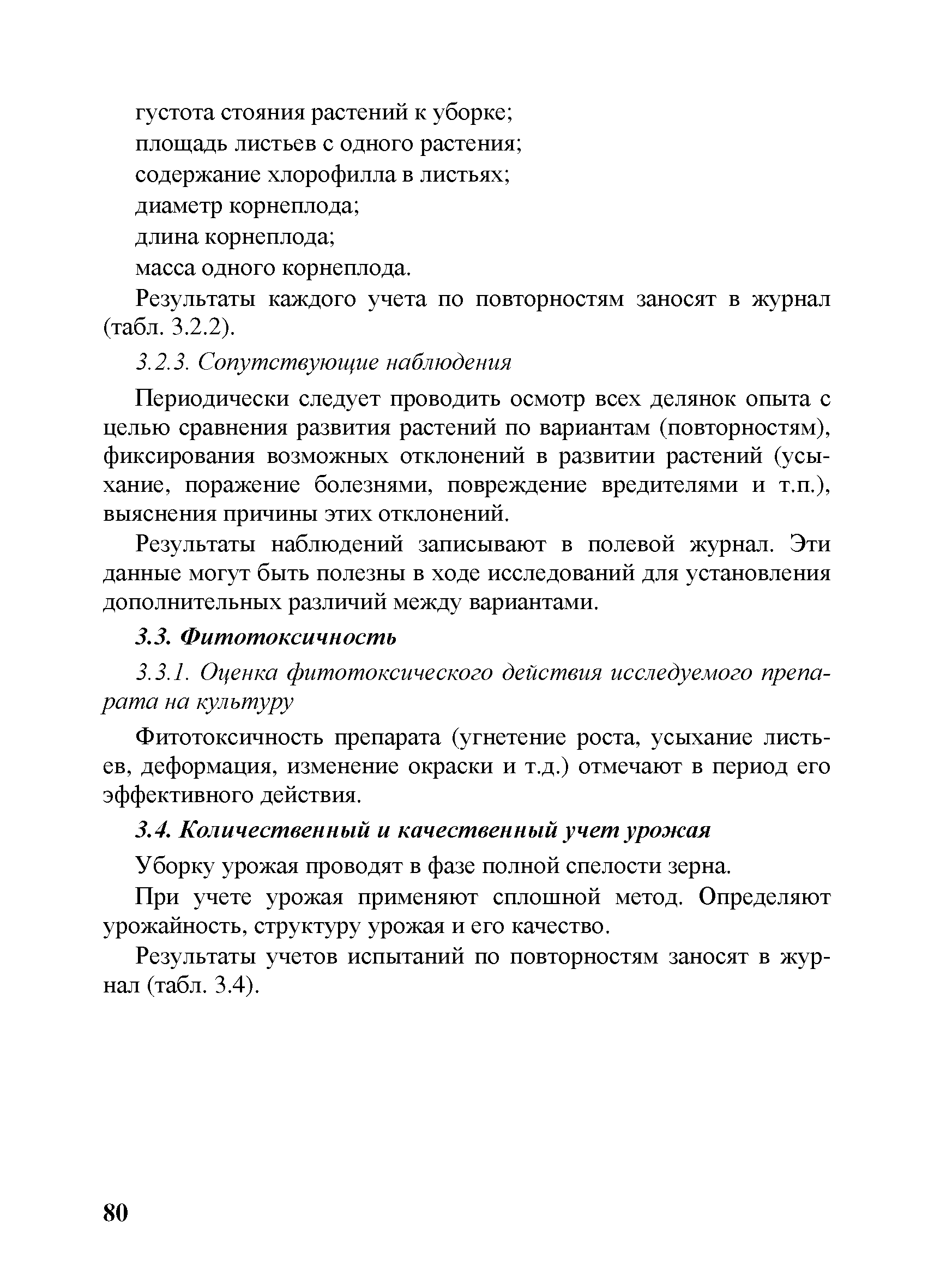 густота стояния растений к уборке;

площадь листьев с одного растения;

содержание хлорофилла в листьях;

диаметр корнеплода;

длина корнеплода;

масса одного корнеплода.

Результаты каждого учета по повторностям заносят в журнал (табл. 3.2.2).

3.2.3. Сопутствующие наблюдения

Периодически следует проводить осмотр всех делянок опыта с целью сравнения развития растений по вариантам (повторностям), фиксирования возможных отклонений в развитии растений (усыхание, поражение болезнями, повреждение вредителями и т.п.), выяснения причины этих отклонений.

Результаты наблюдений записывают в полевой журнал. Эти данные могут быть полезны в ходе исследований для установления дополнительных различий между вариантами.

3.3. Фитотоксичность

3.3.1. Оценка фитотоксического действия исследуемого препарата на культуру

Фитотоксичность препарата (угнетение роста, усыхание листьев, деформация, изменение окраски и т.д.) отмечают в период его эффективного действия.

3.4. Количественный и качественный учет урожая

Уборку урожая проводят в фазе полной спелости зерна.

При учете урожая применяют сплошной метод. Определяют урожайность, структуру урожая и его качество.

Результаты учетов испытаний по повторностям заносят в журнал (табл. 3.4).

80